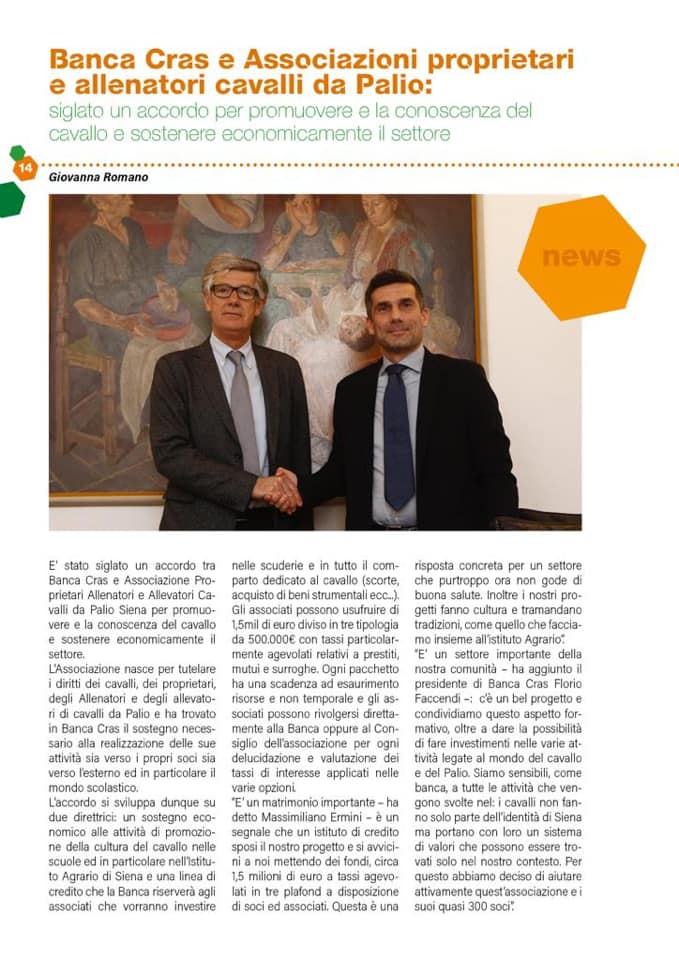 Banca Cras e Associazioni proprietari e allenatori cavalli da Palio:
siglato un accordo per promuovere e la conoscenza del cavallo e sostenere economicamente il settore

14

Giovanna Romano

news

E' stato siglato un accordo tra Banca Cras e Associazione Proprietari Allenatori e Allevatori Cavalli da Palio Siena per promuovere e la conoscenza del cavallo e sostenere economicamente il settore.

L'Associazione nasce per tutelare i diritti dei cavalli, dei proprietari, degli Allenatori e degli allevatori di cavalli da Palio e ha trovato in Banca Cras il sostegno necessario alla realizzazione delle sue attività sia verso i propri soci sia verso l'esterno ed in particolare il mondo scolastico.

L'accordo si sviluppa dunque su due direttrici: un sostegno economico alle attività di promozione della cultura del cavallo nelle scuole ed in particolare nell'Istituto Agrario di Siena e una linea di credito che la Banca riserverà agli associati che vorranno investire nelle scuderie e in tutto il comparto dedicato al cavallo (scorte, acquisto di beni strumentali ecc...). Gli associati possono usufruire di 1,5mil di euro diviso in tre tipologia da 500.000€ con tassi particolarmente agevolati relativi a prestiti, mutui e surroghe. Ogni pacchetto ha una scadenza ad esaurimento risorse e non temporale e gli associati possono rivolgersi direttamente alla Banca oppure al Consiglio dell'associazione per ogni delucidazione e valutazione dei tassi di interesse applicati nelle varie opzioni.

"E' un matrimonio importante – ha detto Massimiliano Ermini – è un segnale che un istituto di credito sposi il nostro progetto e si avvicini a noi mettendo dei fondi, circa 1,5 milioni di euro a tassi agevolati in tre plafond a disposizione di soci ed associati. Questa è una risposta concreta per un settore che purtroppo ora non gode di buona salute. Inoltre i nostri progetti fanno cultura e tramandano tradizioni, come quello che facciamo insieme all'istituto Agrario".

"E' un settore importante della nostra comunità – ha aggiunto il presidente di Banca Cras Florio Faccendi –: c'è un bel progetto e condividiamo questo aspetto formativo, oltre a dare la possibilità di fare investimenti nelle varie attività legate al mondo del cavallo e del Palio. Siamo sensibili, come banca, a tutte le attività che vengono svolte nel: i cavalli non fanno solo parte dell'identità di Siena ma portano con loro un sistema di valori che possono essere trovati solo nel nostro contesto. Per questo abbiamo deciso di aiutare attivamente quest'associazione e i suoi quasi 300 soci".